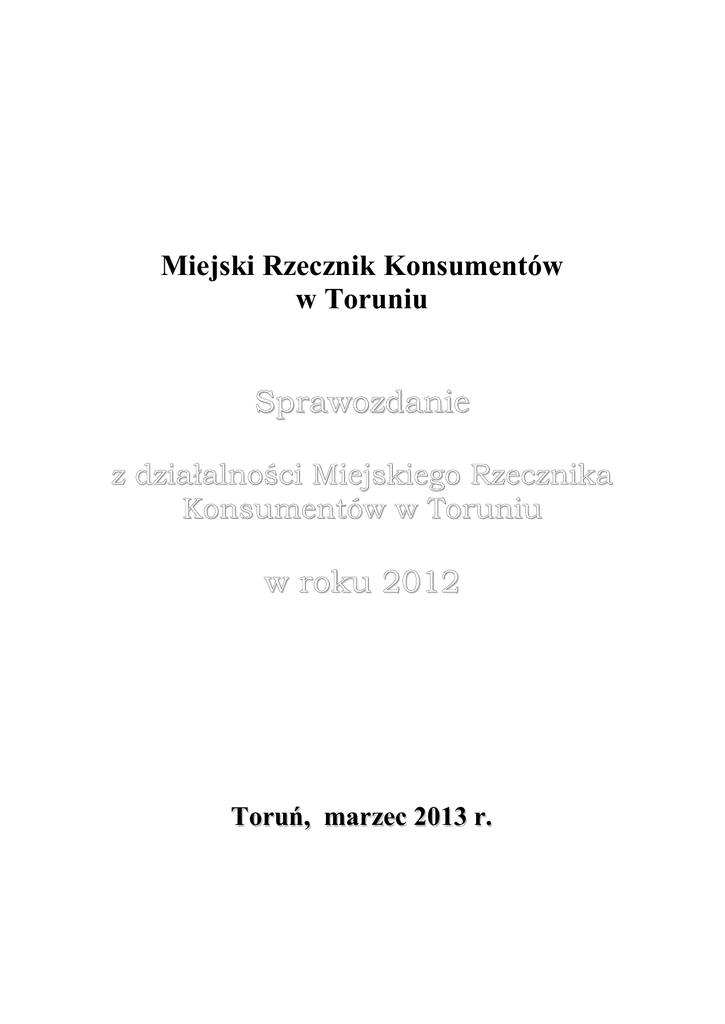 Miejski Rzecznik Konsumentów
w Toruniu

Sprawozdanie

z działalności Miejskiego Rzecznika Konsumentów w Toruniu

w roku 2012

Toruń, marzec 2013 r.